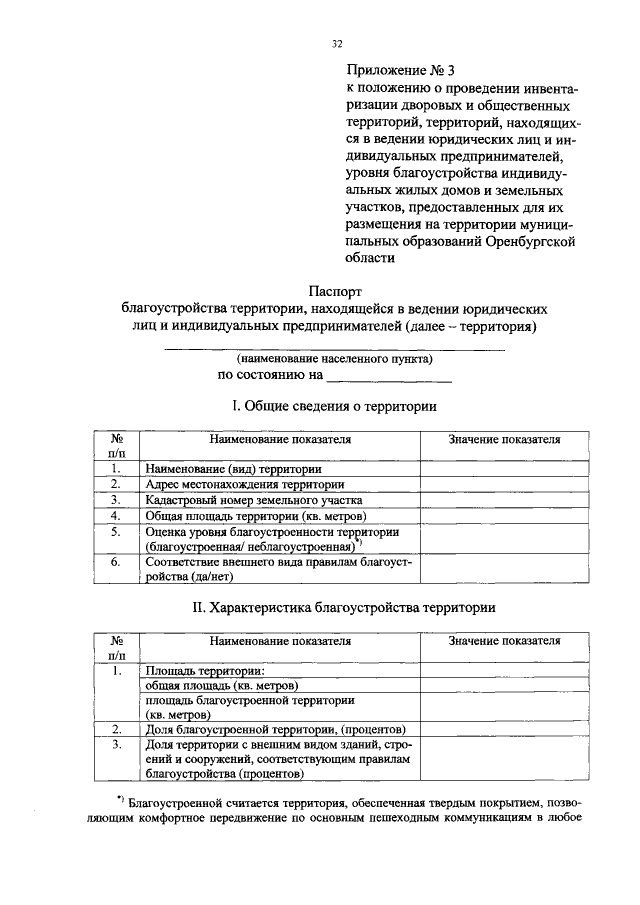 32

Приложение № 3
к положению о проведении инвентаризации дворовых и общественных территорий, территорий, находящихся в ведении юридических лиц и индивидуальных предпринимателей, уровня благоустройства индивидуальных жилых домов и земельных участков, предоставленных для их размещения на территории муниципальных образований Оренбургской области

Паспорт
благоустройства территории, находящейся в ведении юридических лиц и индивидуальных предпринимателей (далее – территория)

____
(наименование населенного пункта)
по состоянию на ____

I. Общие сведения о территории

| № п/п | Наименование показателя | Значение показателя |
|---|---|---|
| 1. | Наименование (вид) территории | |
| 2. | Адрес местонахождения территории | |
| 3. | Кадастровый номер земельного участка | |
| 4. | Общая площадь территории (кв. метров) | |
| 5. | Оценка уровня благоустроенности территории (благоустроенная/ неблагоустроенная)$^{*)}$ | |
| 6. | Соответствие внешнего вида правилам благоустройства (да/нет) | |

II. Характеристика благоустройства территории

| № п/п | Наименование показателя | Значение показателя |
|---|---|---|
| 1. | Площадь территории: | |
| | общая площадь (кв. метров) | |
| | площадь благоустроенной территории (кв. метров) | |
| 2. | Доля благоустроенной территории, (процентов) | |
| 3. | Доля территории с внешним видом зданий, строений и сооружений, соответствующим правилам благоустройства (процентов) | |

$^{*)}$ Благоустроенной считается территория, обеспеченная твердым покрытием, позволяющим комфортное передвижение по основным пешеходным коммуникациям в любое